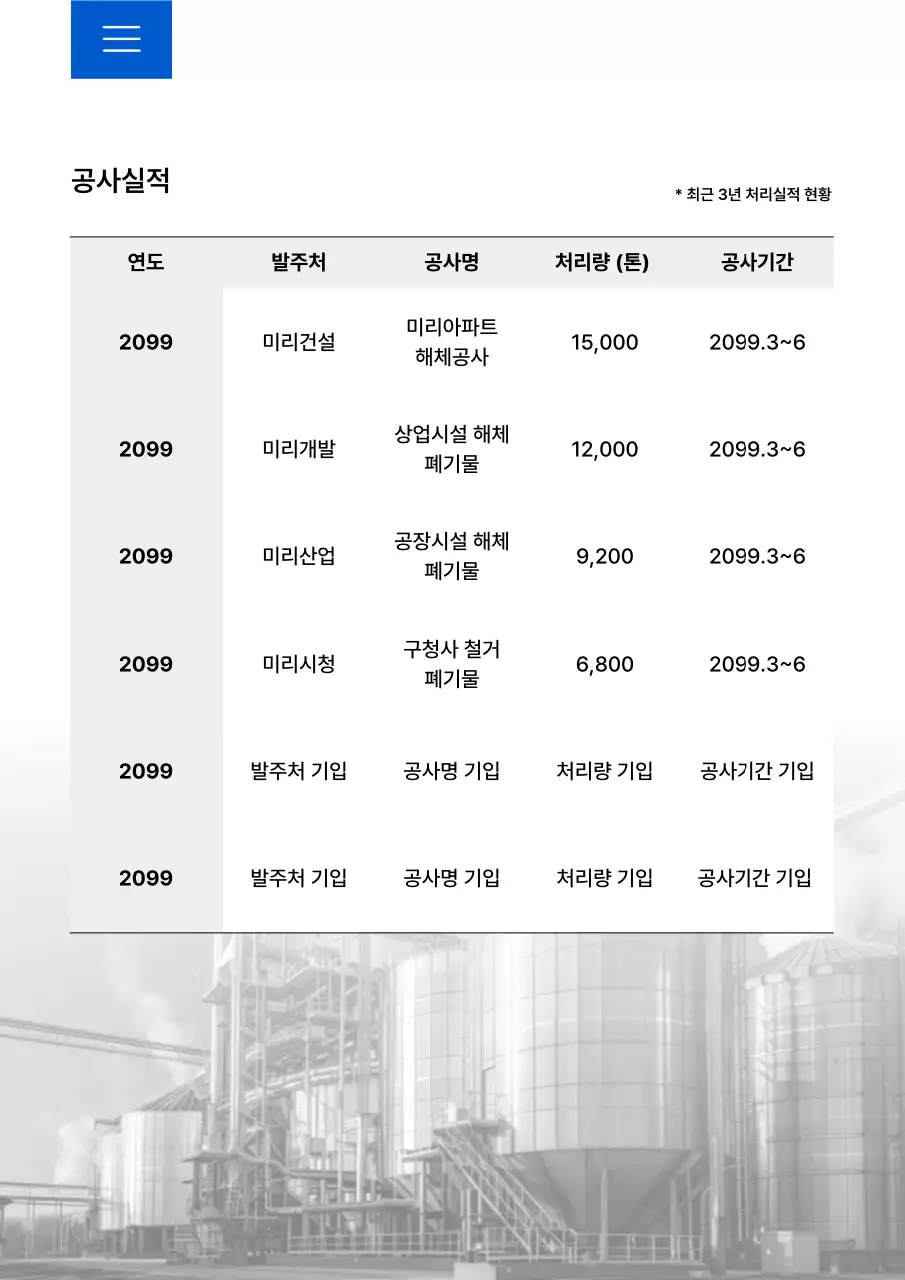 공사실적

* 최근 3년 처리실적 현황

| 연도 | 발주처 | 공사명 | 처리량 (톤) | 공사기간 |
|---|---|---|---|---|
| 2099 | 미리건설 | 미리아파트 해체공사 | 15,000 | 2099.3~6 |
| 2099 | 미리개발 | 상업시설 해체 폐기물 | 12,000 | 2099.3~6 |
| 2099 | 미리산업 | 공장시설 해체 폐기물 | 9,200 | 2099.3~6 |
| 2099 | 미리시청 | 구청사 철거 폐기물 | 6,800 | 2099.3~6 |
| 2099 | 발주처 기입 | 공사명 기입 | 처리량 기입 | 공사기간 기입 |
| 2099 | 발주처 기입 | 공사명 기입 | 처리량 기입 | 공사기간 기입 |